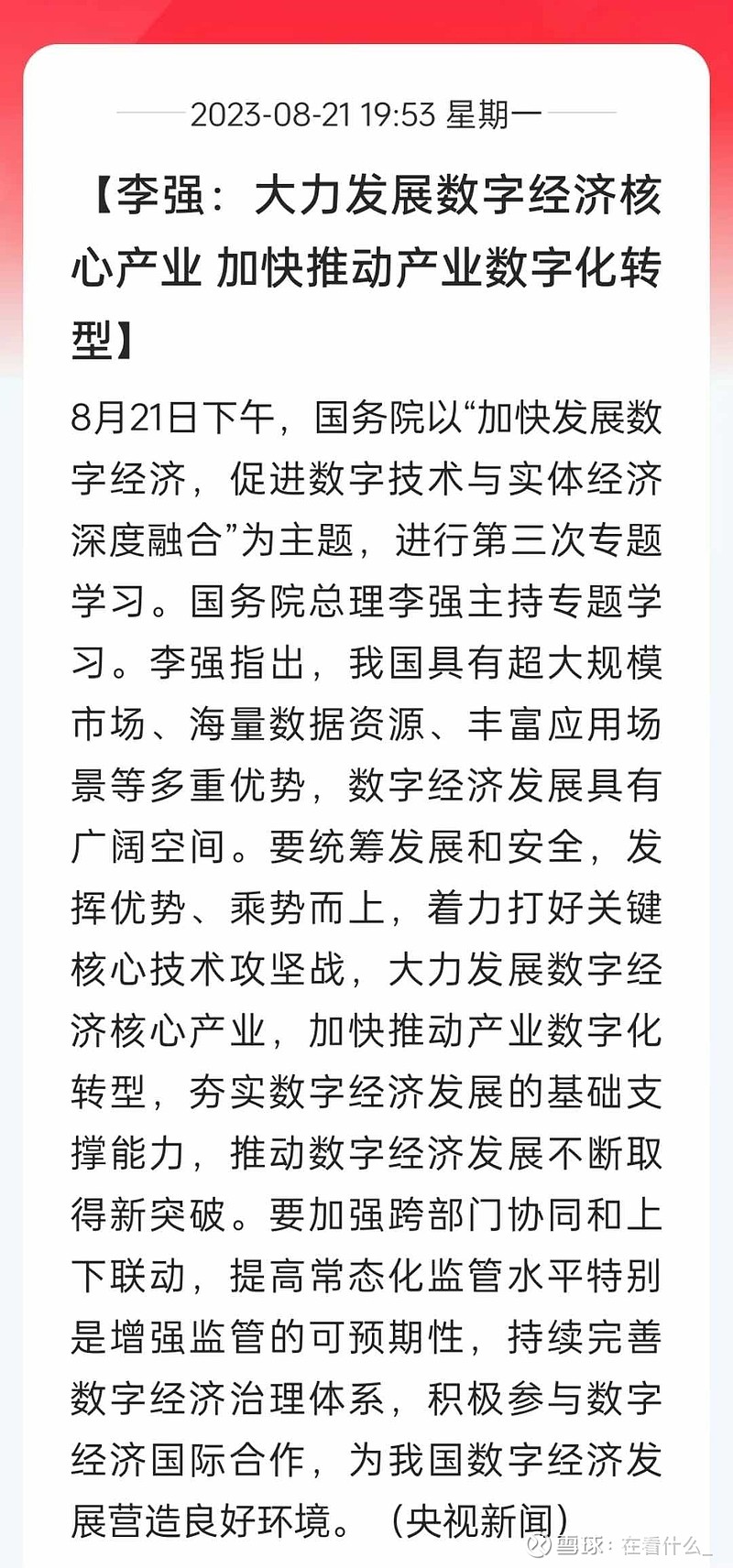 2023-08-21 19:53 星期一

【李强：大力发展数字经济核心产业 加快推动产业数字化转型】

8月21日下午，国务院以“加快发展数字经济，促进数字技术与实体经济深度融合”为主题，进行第三次专题学习。国务院总理李强主持专题学习。李强指出，我国具有超大规模市场、海量数据资源、丰富应用场景等多重优势，数字经济发展具有广阔空间。要统筹发展和安全，发挥优势、乘势而上，着力打好关键核心技术攻坚战，大力发展数字经济核心产业，加快推动产业数字化转型，夯实数字经济发展的基础支撑能力，推动数字经济发展不断取得新突破。要加强跨部门协同和上下联动，提高常态化监管水平特别是增强监管的可预期性，持续完善数字经济治理体系，积极参与数字经济国际合作，为我国数字经济发展营造良好环境。（央视新闻）

雪球：在看什么_